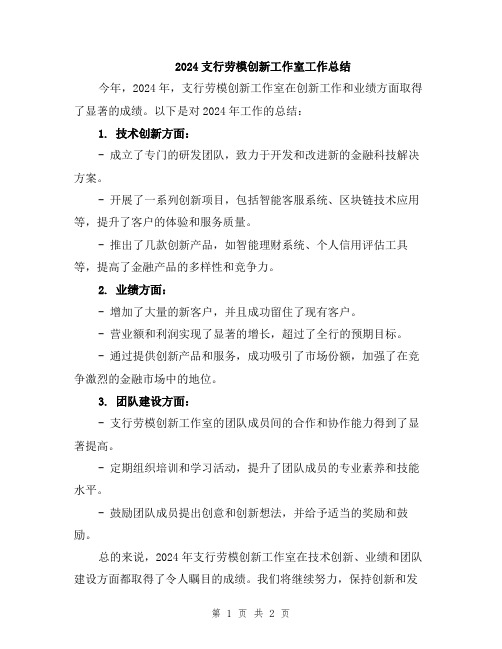 2024 支行劳模创新工作室工作总结

今年，2024 年，支行劳模创新工作室在创新工作和业绩方面取得了显著的成绩。以下是对 2024 年工作的总结：

1. 技术创新方面：

- 成立了专门的研发团队，致力于开发和改进新的金融科技解决方案。

- 开展了一系列创新项目，包括智能客服系统、区块链技术应用等，提升了客户的体验和服务质量。

- 推出了几款创新产品，如智能理财系统、个人信用评估工具等，提高了金融产品的多样性和竞争力。

2. 业绩方面：

- 增加了大量的新客户，并且成功留住了现有客户。

- 营业额和利润实现了显著的增长，超过了全行的预期目标。

- 通过提供创新产品和服务，成功吸引了市场份额，加强了在竞争激烈的金融市场中的地位。

3. 团队建设方面：

- 支行劳模创新工作室的团队成员间的合作和协作能力得到了显著提高。

- 定期组织培训和学习活动，提升了团队成员的专业素养和技能水平。

- 鼓励团队成员提出创意和创新想法，并给予适当的奖励和鼓励。

总的来说，2024 年支行劳模创新工作室在技术创新、业绩和团队建设方面都取得了令人瞩目的成绩。我们将继续努力，保持创新和发

第 1 页 共 2 页